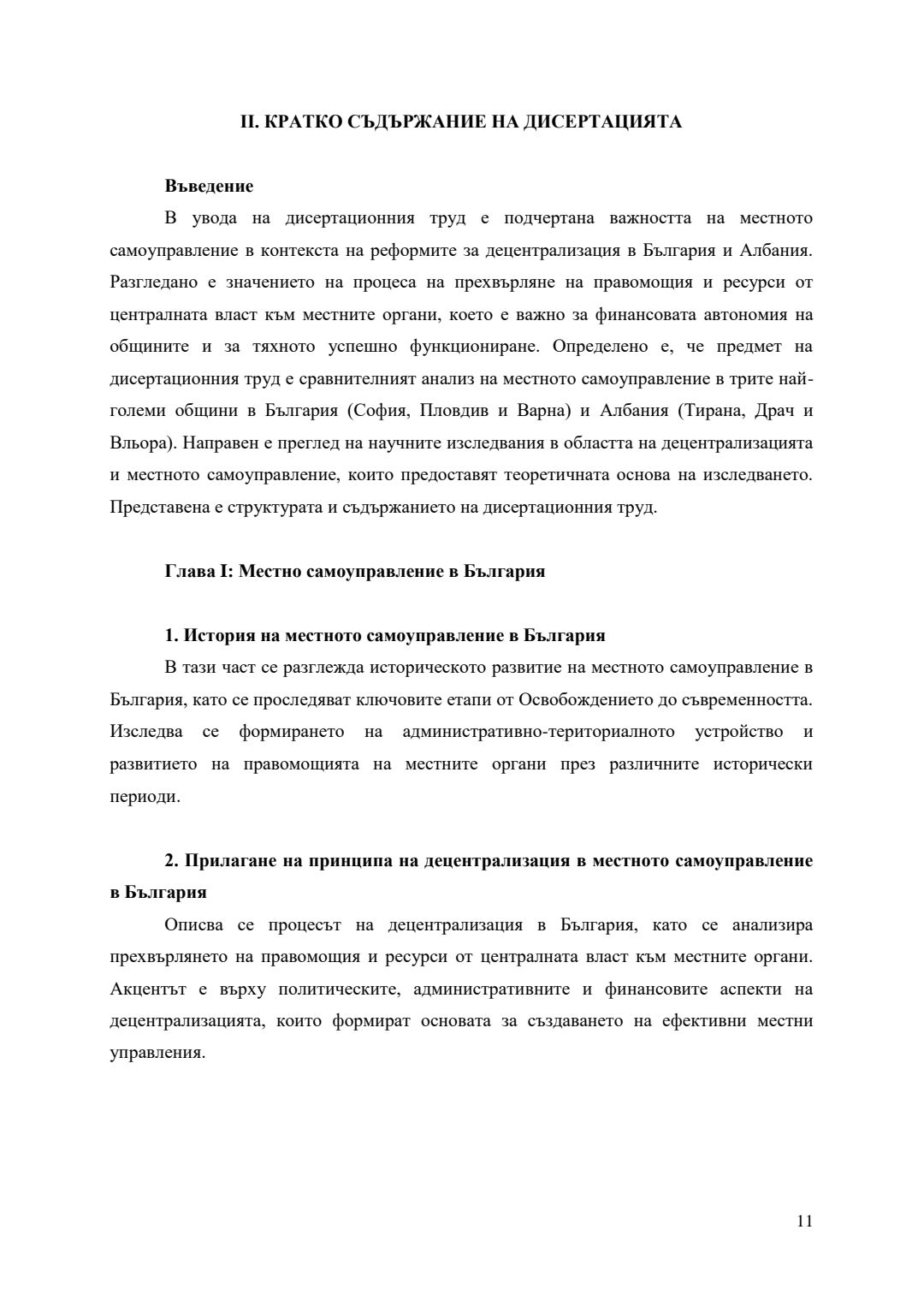 II. КРАТКО СЪДЪРЖАНИЕ НА ДИСЕРТАЦИЯТА

Въведение

В увода на дисертационния труд е подчертана важността на местното самоуправление в контекста на реформите за децентрализация в България и Албания. Разгледано е значението на процеса на прехвърляне на правомощия и ресурси от централната власт към местните органи, което е важно за финансовата автономия на общините и за тяхното успешно функциониране. Определено е, че предмет на дисертационния труд е сравнителният анализ на местното самоуправление в трите най-големи общини в България (София, Пловдив и Варна) и Албания (Тирана, Драч и Вльора). Направен е преглед на научните изследвания в областта на децентрализацията и местното самоуправление, които предоставят теоретичната основа на изследването. Представена е структурата и съдържанието на дисертационния труд.

Глава I: Местно самоуправление в България

1. История на местното самоуправление в България

В тази част се разглежда историческото развитие на местното самоуправление в България, като се проследяват ключовите етапи от Освобождението до съвременността. Изследва се формирането на административно-териториалното устройство и развитието на правомощията на местните органи през различните исторически периоди.

2. Прилагане на принципа на децентрализация в местното самоуправление в България

Описва се процесът на децентрализация в България, като се анализира прехвърлянето на правомощия и ресурси от централната власт към местните органи. Акцентът е върху политическите, административните и финансовите аспекти на децентрализацията, които формират основата за създаването на ефективни местни управления.

11